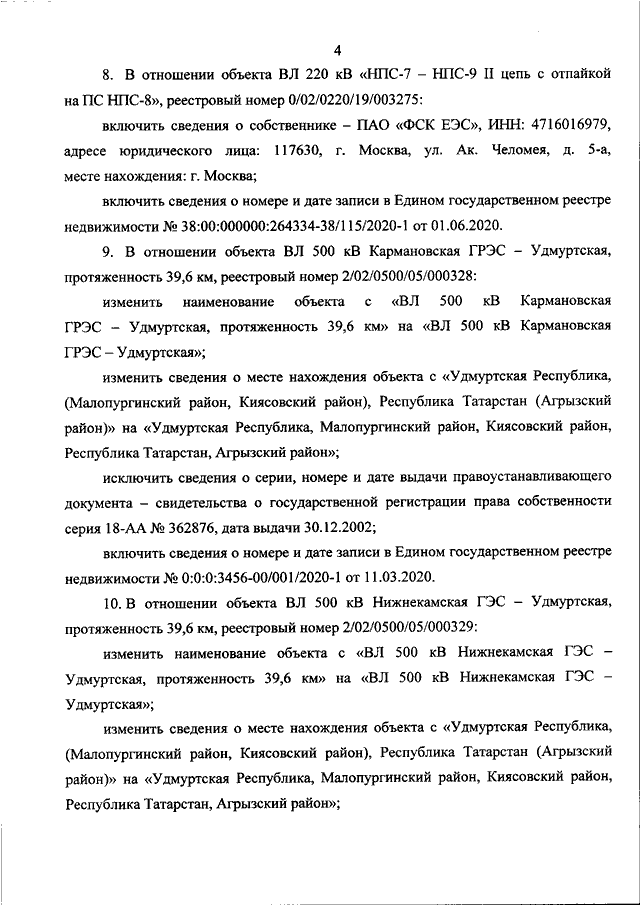 4

8. В отношении объекта ВЛ 220 кВ «НПС-7 – НПС-9 II цепь с отпайкой на ПС НПС-8», реестровый номер 0/02/0220/19/003275:

включить сведения о собственнике – ПАО «ФСК ЕЭС», ИНН: 4716016979, адресе юридического лица: 117630, г. Москва, ул. Ак. Челомея, д. 5-а, месте нахождения: г. Москва;

включить сведения о номере и дате записи в Едином государственном реестре недвижимости № 38:00:000000:264334-38/115/2020-1 от 01.06.2020.

9. В отношении объекта ВЛ 500 кВ Кармановская ГРЭС – Удмуртская, протяженность 39,6 км, реестровый номер 2/02/0500/05/000328:

изменить наименование объекта с «ВЛ 500 кВ Кармановская ГРЭС – Удмуртская, протяженность 39,6 км» на «ВЛ 500 кВ Кармановская ГРЭС – Удмуртская»;

изменить сведения о месте нахождения объекта с «Удмуртская Республика, (Малопургинский район, Киясовский район), Республика Татарстан (Агрызский район)» на «Удмуртская Республика, Малопургинский район, Киясовский район, Республика Татарстан, Агрызский район»;

исключить сведения о серии, номере и дате выдачи правоустанавливающего документа – свидетельства о государственной регистрации права собственности серия 18-АА № 362876, дата выдачи 30.12.2002;

включить сведения о номере и дате записи в Едином государственном реестре недвижимости № 0:0:0:3456-00/001/2020-1 от 11.03.2020.

10. В отношении объекта ВЛ 500 кВ Нижнекамская ГЭС – Удмуртская, протяженность 39,6 км, реестровый номер 2/02/0500/05/000329:

изменить наименование объекта с «ВЛ 500 кВ Нижнекамская ГЭС – Удмуртская, протяженность 39,6 км» на «ВЛ 500 кВ Нижнекамская ГЭС – Удмуртская»;

изменить сведения о месте нахождения объекта с «Удмуртская Республика, (Малопургинский район, Киясовский район), Республика Татарстан (Агрызский район)» на «Удмуртская Республика, Малопургинский район, Киясовский район, Республика Татарстан, Агрызский район»;